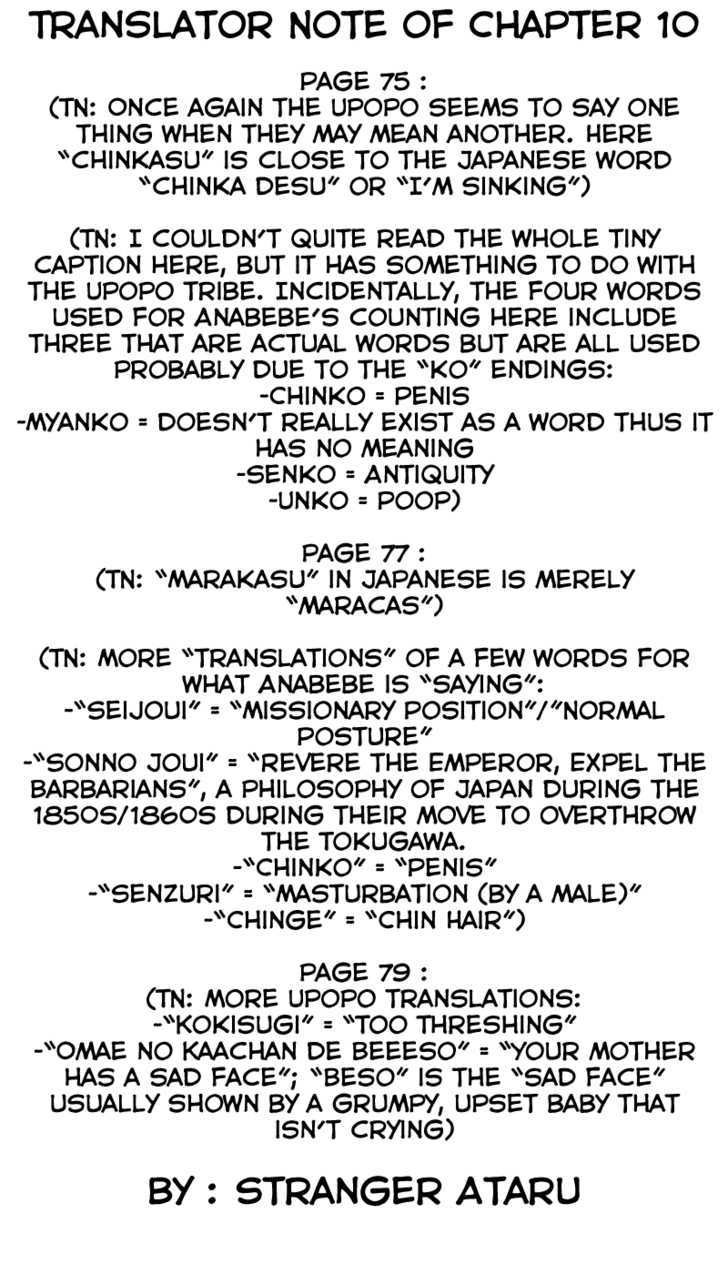 TRANSLATOR NOTE OF CHAPTER 10

PAGE 75 :
(TN: ONCE AGAIN THE UPOPO SEEMS TO SAY ONE THING WHEN THEY MAY MEAN ANOTHER. HERE "CHINKASU" IS CLOSE TO THE JAPANESE WORD "CHINKA DESU" OR "I'M SINKING")

(TN: I COULDN'T QUITE READ THE WHOLE TINY CAPTION HERE, BUT IT HAS SOMETHING TO DO WITH THE UPOPO TRIBE. INCIDENTALLY, THE FOUR WORDS USED FOR ANABEBE'S COUNTING HERE INCLUDE THREE THAT ARE ACTUAL WORDS BUT ARE ALL USED PROBABLY DUE TO THE "KO" ENDINGS:
-CHINKO = PENIS
-MYANKO = DOESN'T REALLY EXIST AS A WORD THUS IT HAS NO MEANING
-SENKO = ANTIQUITY
-UNKO = POOP)

PAGE 77 :
(TN: "MARAKASU" IN JAPANESE IS MERELY "MARACAS")

(TN: MORE "TRANSLATIONS" OF A FEW WORDS FOR WHAT ANABEBE IS "SAYING":
-"SEIJOUI" = "MISSIONARY POSITION"/"NORMAL POSTURE"
-"SONNO JOUI" = "REVERE THE EMPEROR, EXPEL THE BARBARIANS", A PHILOSOPHY OF JAPAN DURING THE 1850S/1860S DURING THEIR MOVE TO OVERTHROW THE TOKUGAWA.
-"CHINKO" = "PENIS"
-"SENZURI" = "MASTURBATION (BY A MALE)"
-"CHINGE" = "CHIN HAIR")

PAGE 79 :
(TN: MORE UPOPO TRANSLATIONS:
-"KOKISUGI" = "TOO THRESHING"
-"OMAE NO KAACHAN DE BEEESO" = "YOUR MOTHER HAS A SAD FACE"; "BESO" IS THE "SAD FACE" USUALLY SHOWN BY A GRUMPY, UPSET BABY THAT ISN'T CRYING)

BY : STRANGER ATARU